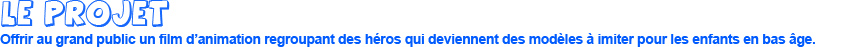 LE PROJET

Offrir au grand public un film d'animation regroupant des héros qui deviennent des modèles à imiter pour les enfants en bas âge.